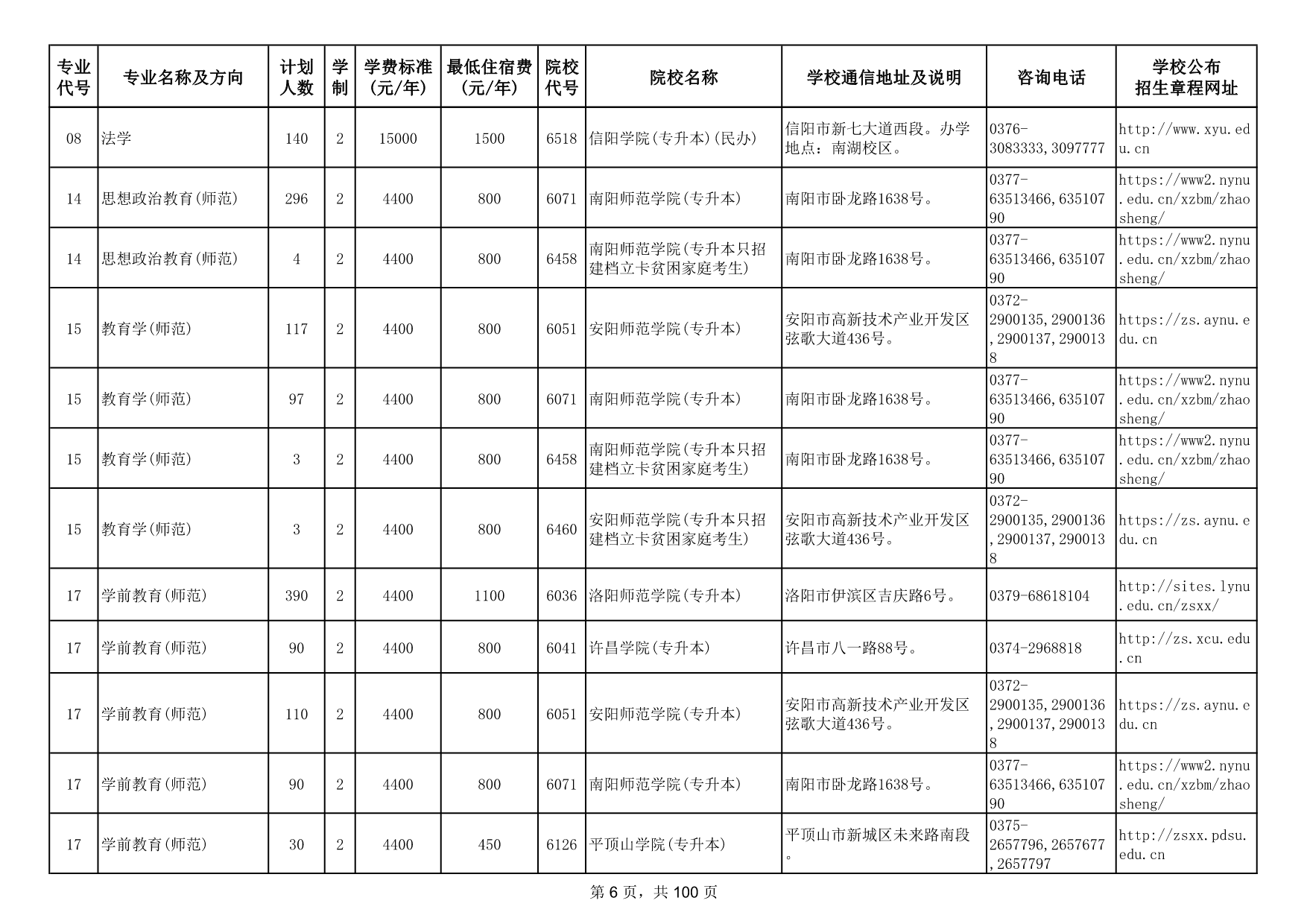 | 专业代号 | 专业名称及方向 | 计划人数 | 学制 | 学费标准(元/年) | 最低住宿费(元/年) | 院校代号 | 院校名称 | 学校通信地址及说明 | 咨询电话 | 学校公布招生章程网址 |
|---|---|---|---|---|---|---|---|---|---|---|
| 08 | 法学 | 140 | 2 | 15000 | 1500 | 6518 | 信阳学院(专升本)(民办) | 信阳市新七大道西段。办学地点：南湖校区。 | 0376-3083333,3097777 | http://www.xyu.edu.cn |
| 14 | 思想政治教育(师范) | 296 | 2 | 4400 | 800 | 6071 | 南阳师范学院(专升本) | 南阳市卧龙路1638号。 | 0377-63513466,63510790 | https://www2.nynu.edu.cn/xzbm/zhaosheng/ |
| 14 | 思想政治教育(师范) | 4 | 2 | 4400 | 800 | 6458 | 南阳师范学院(专升本只招建档立卡贫困家庭考生) | 南阳市卧龙路1638号。 | 0377-63513466,63510790 | https://www2.nynu.edu.cn/xzbm/zhaosheng/ |
| 15 | 教育学(师范) | 117 | 2 | 4400 | 800 | 6051 | 安阳师范学院(专升本) | 安阳市高新技术产业开发区弦歌大道436号。 | 0372-2900135,2900136,2900137,2900138 | https://zs.aynu.edu.cn |
| 15 | 教育学(师范) | 97 | 2 | 4400 | 800 | 6071 | 南阳师范学院(专升本) | 南阳市卧龙路1638号。 | 0377-63513466,63510790 | https://www2.nynu.edu.cn/xzbm/zhaosheng/ |
| 15 | 教育学(师范) | 3 | 2 | 4400 | 800 | 6458 | 南阳师范学院(专升本只招建档立卡贫困家庭考生) | 南阳市卧龙路1638号。 | 0377-63513466,63510790 | https://www2.nynu.edu.cn/xzbm/zhaosheng/ |
| 15 | 教育学(师范) | 3 | 2 | 4400 | 800 | 6460 | 安阳师范学院(专升本只招建档立卡贫困家庭考生) | 安阳市高新技术产业开发区弦歌大道436号。 | 0372-2900135,2900136,2900137,2900138 | https://zs.aynu.edu.cn |
| 17 | 学前教育(师范) | 390 | 2 | 4400 | 1100 | 6036 | 洛阳师范学院(专升本) | 洛阳市伊滨区吉庆路6号。 | 0379-68618104 | http://sites.lynu.edu.cn/zsxx/ |
| 17 | 学前教育(师范) | 90 | 2 | 4400 | 800 | 6041 | 许昌学院(专升本) | 许昌市八一路88号。 | 0374-2968818 | http://zs.xcu.edu.cn |
| 17 | 学前教育(师范) | 110 | 2 | 4400 | 800 | 6051 | 安阳师范学院(专升本) | 安阳市高新技术产业开发区弦歌大道436号。 | 0372-2900135,2900136,2900137,2900138 | https://zs.aynu.edu.cn |
| 17 | 学前教育(师范) | 90 | 2 | 4400 | 800 | 6071 | 南阳师范学院(专升本) | 南阳市卧龙路1638号。 | 0377-63513466,63510790 | https://www2.nynu.edu.cn/xzbm/zhaosheng/ |
| 17 | 学前教育(师范) | 30 | 2 | 4400 | 450 | 6126 | 平顶山学院(专升本) | 平顶山市新城区未来路南段。 | 0375-2657796,2657677,2657797 | http://zsxx.pdsu.edu.cn |

第 6 页，共 100 页